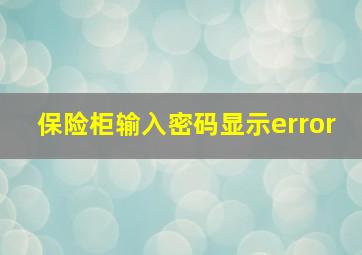 保险柜输入密码显示error